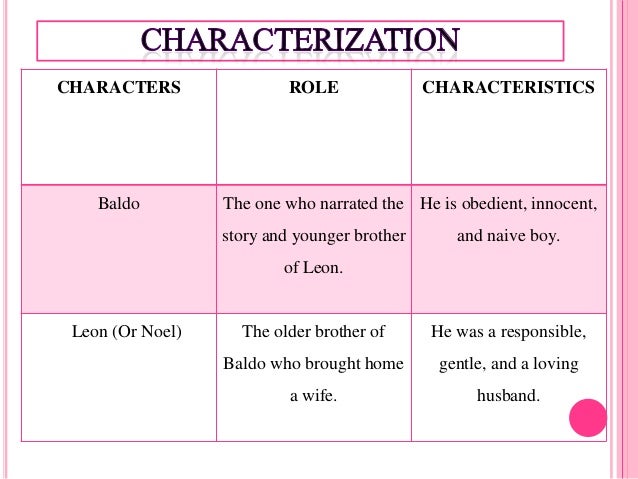 CHARACTERIZATION

| CHARACTERS | ROLE | CHARACTERISTICS |
|---|---|---|
| Baldo | The one who narrated the story and younger brother of Leon. | He is obedient, innocent, and naive boy. |
| Leon (Or Noel) | The older brother of Baldo who brought home a wife. | He was a responsible, gentle, and a loving husband. |